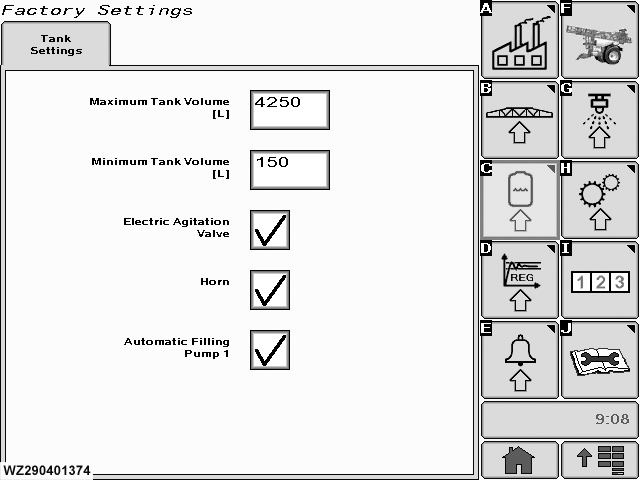 Factory Settings

Tank Settings

Maximum Tank Volume [L]
4250

Minimum Tank Volume [L]
150

Electric Agitation Valve

Horn

Automatic Filling Pump 1

A
F
B
G
C
H
D
REG
I
1 2 3
E
J

9:08

WZ290401374